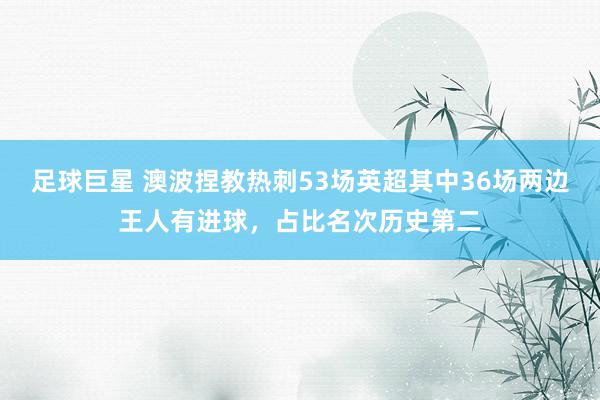 足球巨星 澳波捏教热刺53场英超其中36场两边王人有进球，占比名次历史第二